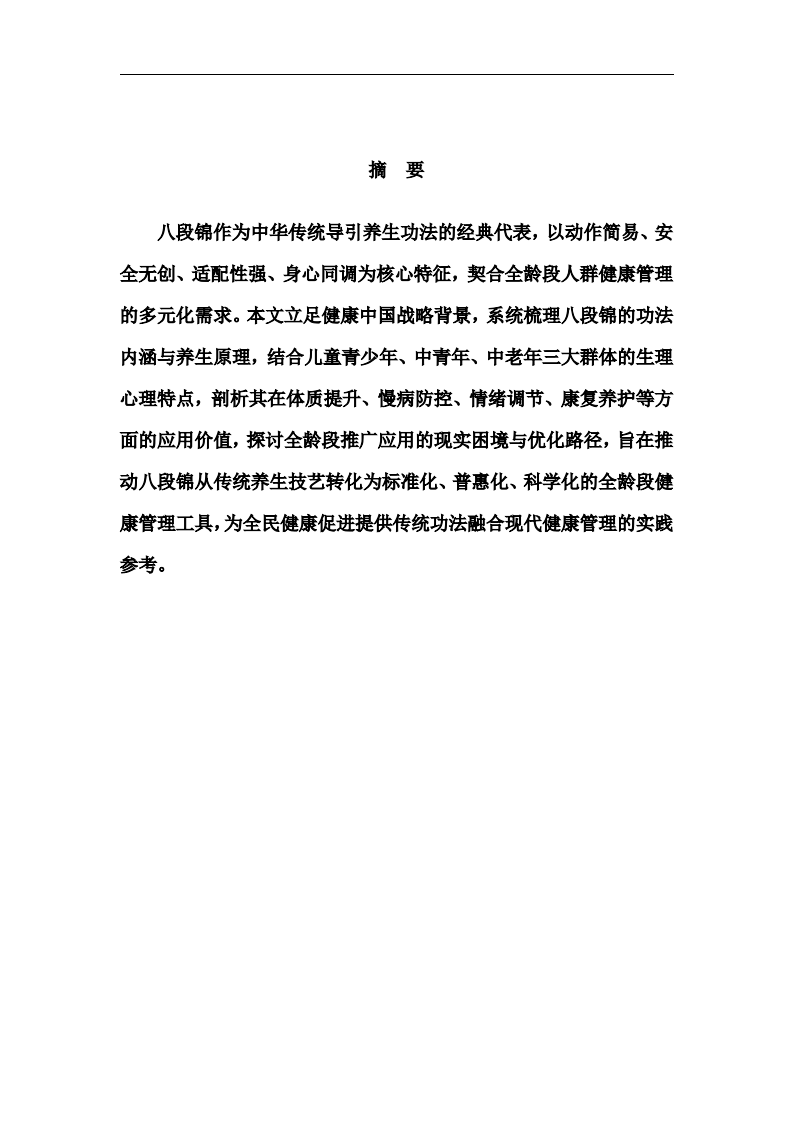 摘　要

八段锦作为中华传统导引养生功法的经典代表，以动作简易、安全无创、适配性强、身心同调为核心特征，契合全龄段人群健康管理的多元化需求。本文立足健康中国战略背景，系统梳理八段锦的功法内涵与养生原理，结合儿童青少年、中青年、中老年三大群体的生理心理特点，剖析其在体质提升、慢病防控、情绪调节、康复养护等方面的应用价值，探讨全龄段推广应用的现实困境与优化路径，旨在推动八段锦从传统养生技艺转化为标准化、普惠化、科学化的全龄段健康管理工具，为全民健康促进提供传统功法融合现代健康管理的实践参考。